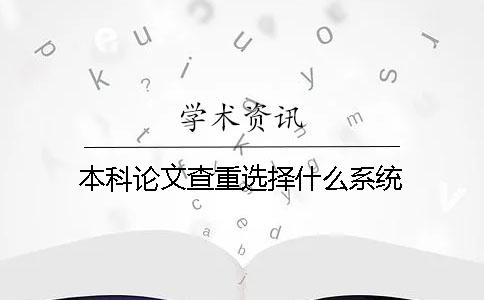 学术资讯

本科论文查重选择什么系统